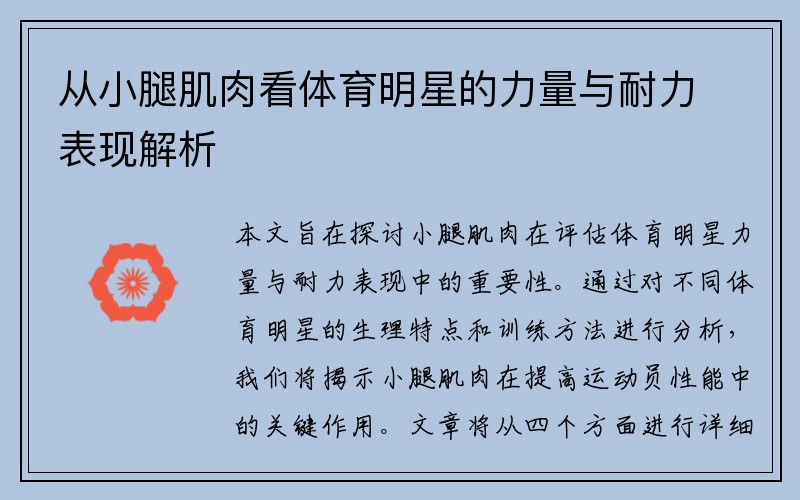 从小腿肌肉看体育明星的力量与耐力表现解析

本文旨在探讨小腿肌肉在评估体育明星力量与耐力表现中的重要性。通过对不同体育明星的生理特点和训练方法进行分析，我们将揭示小腿肌肉在提高运动员性能中的关键作用。文章将从四个方面进行详细